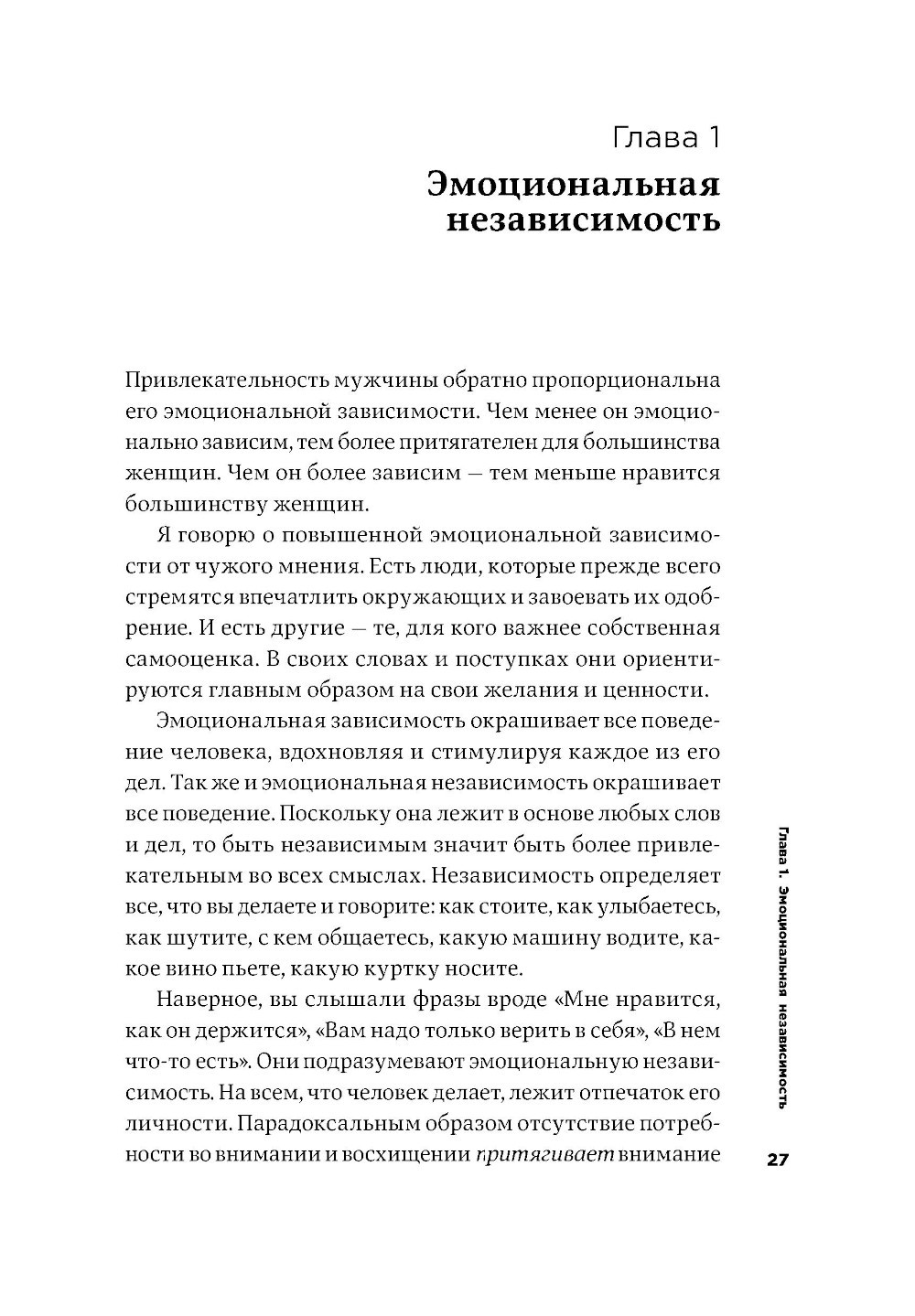 Глава 1
Эмоциональная независимость

Привлекательность мужчины обратно пропорциональна его эмоциональной зависимости. Чем менее он эмоционально зависим, тем более притягателен для большинства женщин. Чем он более зависим — тем меньше нравится большинству женщин.

Я говорю о повышенной эмоциональной зависимости от чужого мнения. Есть люди, которые прежде всего стремятся впечатлить окружающих и завоевать их одобрение. И есть другие — те, для кого важнее собственная самооценка. В своих словах и поступках они ориентируются главным образом на свои желания и ценности.

Эмоциональная зависимость окрашивает все поведение человека, вдохновляя и стимулируя каждое из его дел. Так же и эмоциональная независимость окрашивает все поведение. Поскольку она лежит в основе любых слов и дел, то быть независимым значит быть более привлекательным во всех смыслах. Независимость определяет все, что вы делаете и говорите: как стоите, как улыбаетесь, как шутите, с кем общаетесь, какую машину водите, какое вино пьете, какую куртку носите.

Наверное, вы слышали фразы вроде «Мне нравится, как он держится», «Вам надо только верить в себя», «В нем что-то есть». Они подразумевают эмоциональную независимость. На всем, что человек делает, лежит отпечаток его личности. Парадоксальным образом отсутствие потребности во внимании и восхищении притягивает внимание

Глава 1. Эмоциональная независимость

27